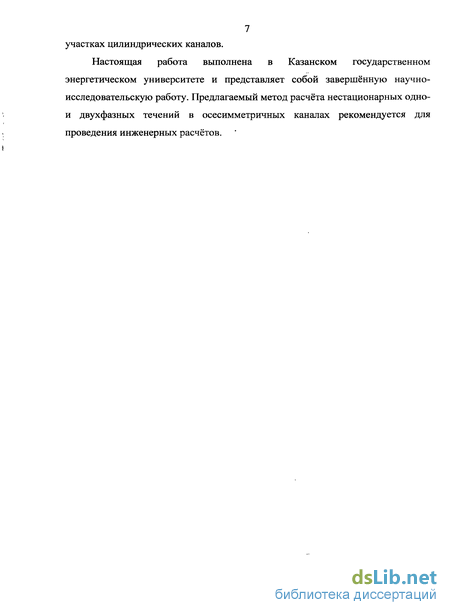 7

участках цилиндрических каналов.

Настоящая работа выполнена в Казанском государственном энергетическом университете и представляет собой завершённую научно-исследовательскую работу. Предлагаемый метод расчёта нестационарных одно- и двухфазных течений в осесимметричных каналах рекомендуется для проведения инженерных расчётов.

dsLib.net
библиотека диссертаций